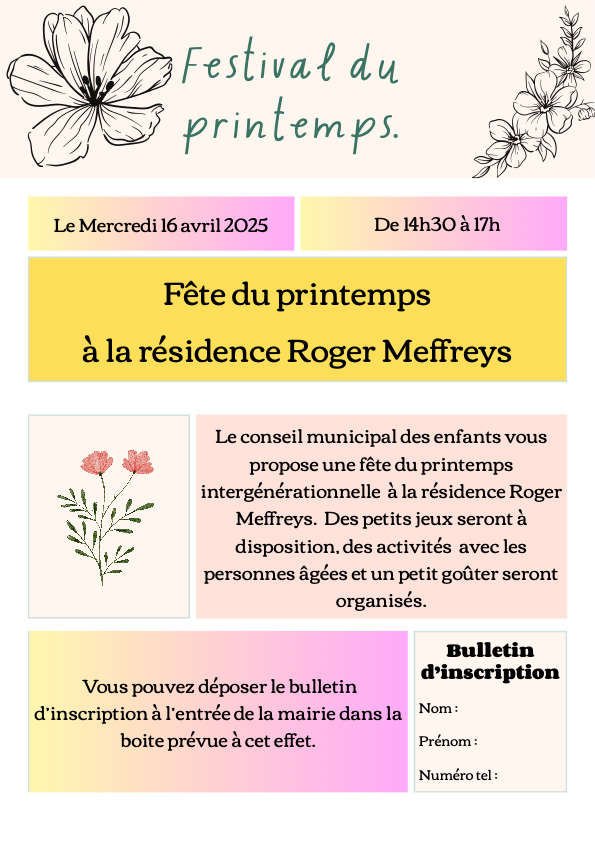 Festival du printemps.

Le Mercredi 16 avril 2025

De 14h30 à 17h

Fête du printemps
à la résidence Roger Meffreys

Le conseil municipal des enfants vous propose une fête du printemps intergénérationnelle à la résidence Roger Meffreys. Des petits jeux seront à disposition, des activités avec les personnes âgées et un petit goûter seront organisés.

Vous pouvez déposer le bulletin d'inscription à l'entrée de la mairie dans la boite prévue à cet effet.

Bulletin d'inscription

Nom :

Prénom :

Numéro tel :